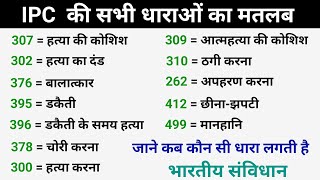 IPC की सभी धाराओं का मतलब

307 = हत्या की कोशिश
302 = हत्या का दंड
376 = बालात्कार
395 = डकैती
396 = डकैती के समय हत्या
378 = चोरी करना
300 = हत्या करना

309 = आत्महत्या की कोशिश
310 = ठगी करना
262 = अपहरण करना
412 = छीना-झपटी
499 = मानहानि

जाने कब कौन सी धारा लगती है

भारतीय संविधान